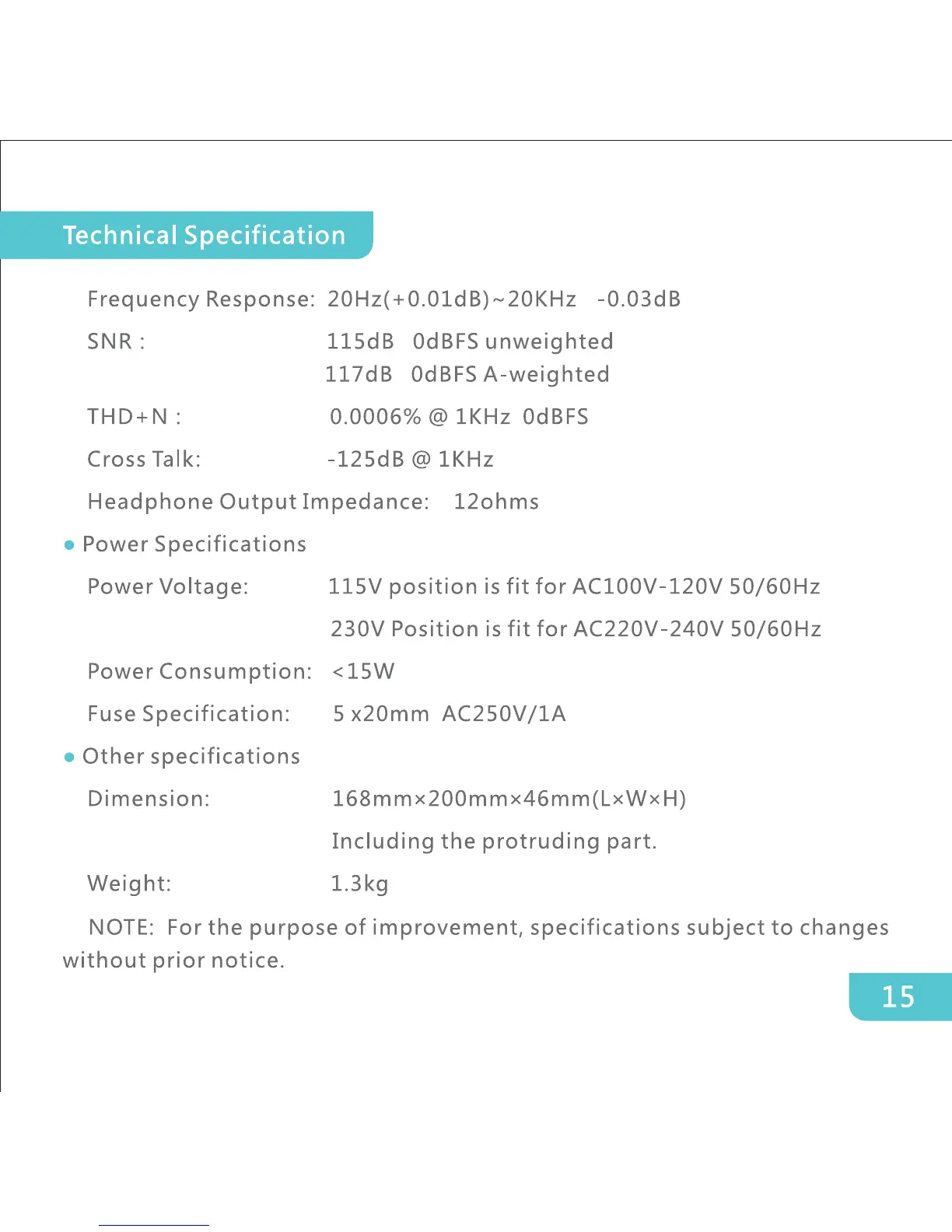 Technical Specification

Frequency Response: 20Hz(+0.01dB)~20KHz -0.03dB

SNR : 115dB 0dBFS unweighted
117dB 0dBFS A-weighted

THD+N : 0.0006% @ 1KHz 0dBFS

Cross Talk: -125dB @ 1KHz

Headphone Output Impedance: 12ohms

• Power Specifications

Power Voltage: 115V position is fit for AC100V-120V 50/60Hz
230V Position is fit for AC220V-240V 50/60Hz

Power Consumption: <15W

Fuse Specification: 5 x20mm AC250V/1A

• Other specifications

Dimension: 168mm×200mm×46mm(L×W×H)
Including the protruding part.

Weight: 1.3kg

NOTE: For the purpose of improvement, specifications subject to changes without prior notice.

15